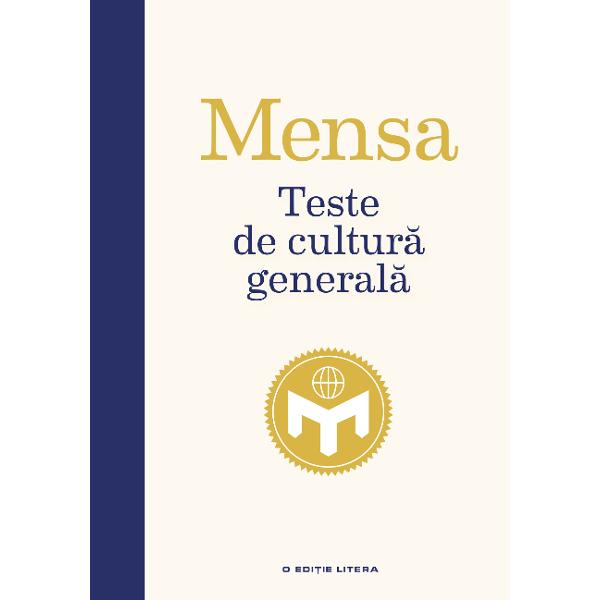 Mensa

Teste de cultură generală

O EDIȚIE LITERA